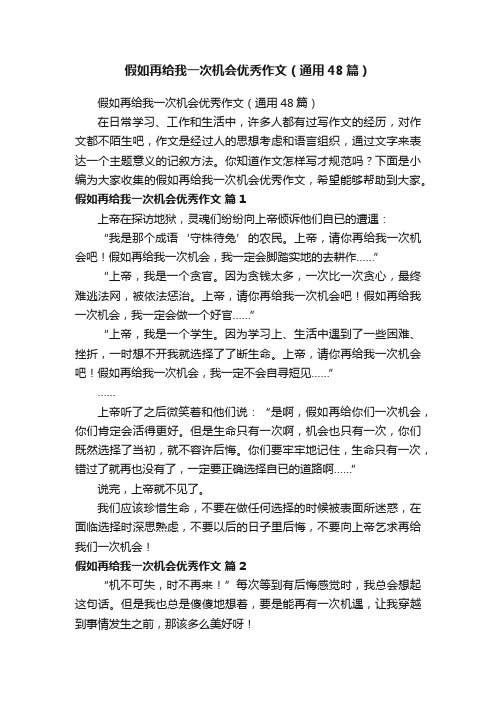 假如再给我一次机会优秀作文（通用48篇）

假如再给我一次机会优秀作文（通用48篇）

在日常学习、工作和生活中，许多人都有过写作文的经历，对作文都不陌生吧，作文是经过人的思想考虑和语言组织，通过文字来表达一个主题意义的记叙方法。你知道作文怎样写才规范吗？下面是小编为大家收集的假如再给我一次机会优秀作文，希望能够帮助到大家。

假如再给我一次机会优秀作文 篇1

上帝在探访地狱，灵魂们纷纷向上帝倾诉他们自已的遭遇：

“我是那个成语‘守株待兔’的农民。上帝，请你再给我一次机会吧！假如再给我一次机会，我一定会脚踏实地的去耕作……”

“上帝，我是一个贪官。因为贪钱太多，一次比一次贪心，最终难逃法网，被依法惩治。上帝，请你再给我一次机会吧！假如再给我一次机会，我一定会做一个好官……”

“上帝，我是一个学生。因为学习上、生活中遇到了一些困难、挫折，一时想不开我就选择了了断生命。上帝，请你再给我一次机会吧！假如再给我一次机会，我一定不会自寻短见……”

……

上帝听了之后微笑着和他们说：“是啊，假如再给你们一次机会，你们肯定会活得更好。但是生命只有一次啊，机会也只有一次，你们既然选择了当初，就不容许后悔。你们要牢牢地记住，生命只有一次，错过了就再也没有了，一定要正确选择自已的道路啊……”

说完，上帝就不见了。

我们应该珍惜生命，不要在做任何选择的时候被表面所迷惑，在面临选择时深思熟虑，不要以后的日子里后悔，不要向上帝乞求再给我们一次机会！

假如再给我一次机会优秀作文 篇2

“机不可失，时不再来！”每次等到有后悔感觉时，我总会想起这句话。但是我也总是傻傻地想着，要是能再有一次机遇，让我穿越到事情发生之前，那该多么美好呀！